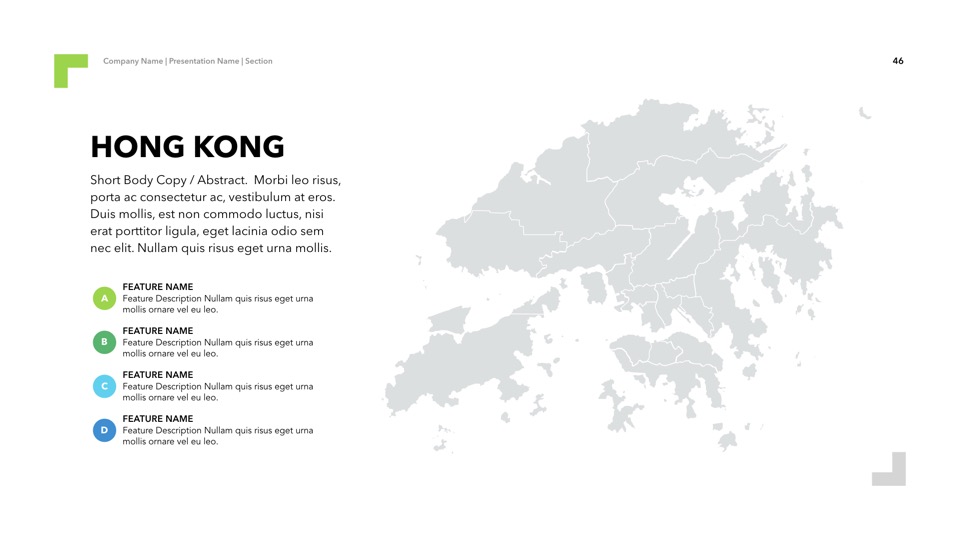 Company Name | Presentation Name | Section

46

HONG KONG

Short Body Copy / Abstract. Morbi leo risus, porta ac consectetur ac, vestibulum at eros. Duis mollis, est non commodo luctus, nisi erat porttitor ligula, eget lacinia odio sem nec elit. Nullam quis risus eget urna mollis.

A
FEATURE NAME
Feature Description Nullam quis risus eget urna mollis ornare vel eu leo.

B
FEATURE NAME
Feature Description Nullam quis risus eget urna mollis ornare vel eu leo.

C
FEATURE NAME
Feature Description Nullam quis risus eget urna mollis ornare vel eu leo.

D
FEATURE NAME
Feature Description Nullam quis risus eget urna mollis ornare vel eu leo.